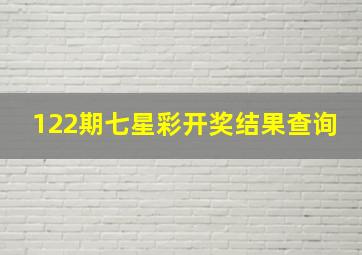 122期七星彩开奖结果查询